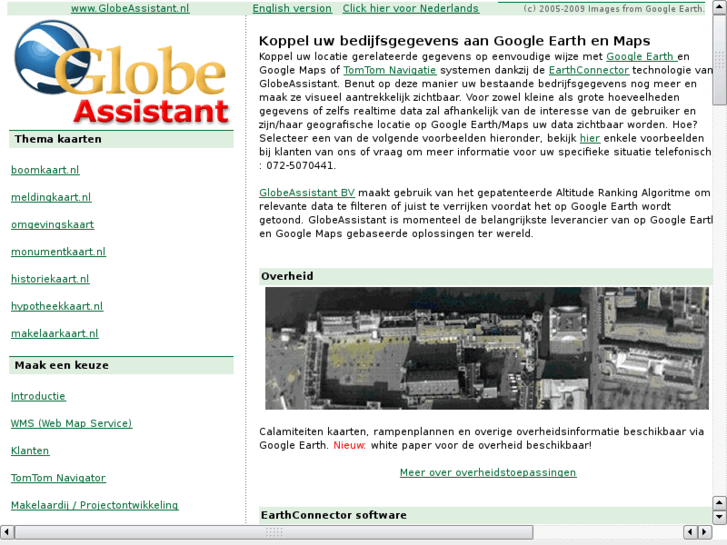 www.GlobeAssistant.nl English version Click hier voor Nederlands (c) 2005-2009 Images from Google Earth.

Globe Assistant

Thema kaarten

boomkaart.nl

meldingkaart.nl

omgevingskaart

monumentkaart.nl

historiekaart.nl

hypotheekkaart.nl

makelaarkaart.nl

Maak een keuze

Introductie

WMS (Web Map Service)

Klanten

TomTom Navigator

Makelaardij / Projectontwikkeling

Koppel uw bedijfsgegevens aan Google Earth en Maps

Koppel uw locatie gerelateerde gegevens op eenvoudige wijze met Google Earth en Google Maps of TomTom Navigatie systemen dankzij de EarthConnector technologie van GlobeAssistant. Benut op deze manier uw bestaande bedrijfsgegevens nog meer en maak ze visueel aantrekkelijk zichtbaar. Voor zowel kleine als grote hoeveelheden gegevens of zelfs realtime data zal afhankelijk van de interesse van de gebruiker en zijn/haar geografische locatie op Google Earth/Maps uw data zichtbaar worden. Hoe? Selecteer een van de volgende voorbeelden hieronder, bekijk hier enkele voorbeelden bij klanten van ons of vraag om meer informatie voor uw specifieke situatie telefonisch : 072-5070441.

GlobeAssistant BV maakt gebruik van het gepatenteerde Altitude Ranking Algoritme om relevante data te filteren of juist te verrijken voordat het op Google Earth wordt getoond. GlobeAssistant is momenteel de belangrijkste leverancier van op Google Earth en Google Maps gebaseerde oplossingen ter wereld.

Overheid

Calamiteiten kaarten, rampenplannen en overige overheidsinformatie beschikbaar via Google Earth. Nieuw: white paper voor de overheid beschikbaar!

Meer over overheidstoepassingen

EarthConnector software